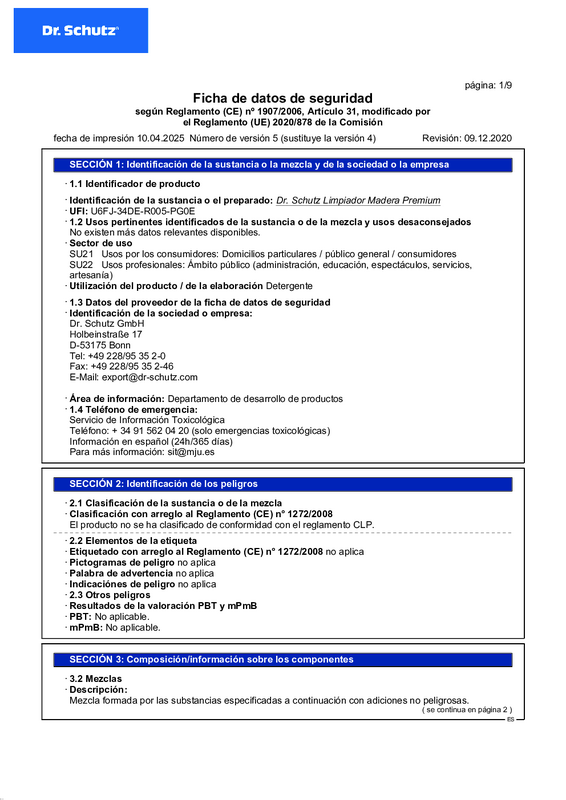 Dr. Schutz

página: 1/9

Ficha de datos de seguridad

según Reglamento (CE) nº 1907/2006, Artículo 31, modificado por el Reglamento (UE) 2020/878 de la Comisión

fecha de impresión 10.04.2025 Número de versión 5 (sustituye la versión 4) Revisión: 09.12.2020

SECCIÓN 1: Identificación de la sustancia o la mezcla y de la sociedad o la empresa

· 1.1 Identificador de producto

· Identificación de la sustancia o el preparado: Dr. Schutz Limpiador Madera Premium
· UFI: U6FJ-34DE-R005-PG0E
· 1.2 Usos pertinentes identificados de la sustancia o de la mezcla y usos desaconsejados
No existen más datos relevantes disponibles.
· Sector de uso
SU21 Usos por los consumidores: Domicilios particulares / público general / consumidores
SU22 Usos profesionales: Ámbito público (administración, educación, espectáculos, servicios, artesanía)
· Utilización del producto / de la elaboración Detergente

· 1.3 Datos del proveedor de la ficha de datos de seguridad
· Identificación de la sociedad o empresa:
Dr. Schutz GmbH
Holbeinstraße 17
D-53175 Bonn
Tel: +49 228/95 35 2-0
Fax: +49 228/95 35 2-46
E-Mail: export@dr-schutz.com

· Área de información: Departamento de desarrollo de productos
· 1.4 Teléfono de emergencia:
Servicio de Información Toxicológica
Teléfono: + 34 91 562 04 20 (solo emergencias toxicológicas)
Información en español (24h/365 días)
Para más información: sit@mju.es

SECCIÓN 2: Identificación de los peligros

· 2.1 Clasificación de la sustancia o de la mezcla
· Clasificación con arreglo al Reglamento (CE) nº 1272/2008
El producto no se ha clasificado de conformidad con el reglamento CLP.

· 2.2 Elementos de la etiqueta
· Etiquetado con arreglo al Reglamento (CE) nº 1272/2008 no aplica
· Pictogramas de peligro no aplica
· Palabra de advertencia no aplica
· Indicaciónes de peligro no aplica
· 2.3 Otros peligros
· Resultados de la valoración PBT y mPmB
· PBT: No aplicable.
· mPmB: No aplicable.

SECCIÓN 3: Composición/información sobre los componentes

· 3.2 Mezclas
· Descripción:
Mezcla formada por las substancias especificadas a continuación con adiciones no peligrosas.

( se continua en página 2 )

ES